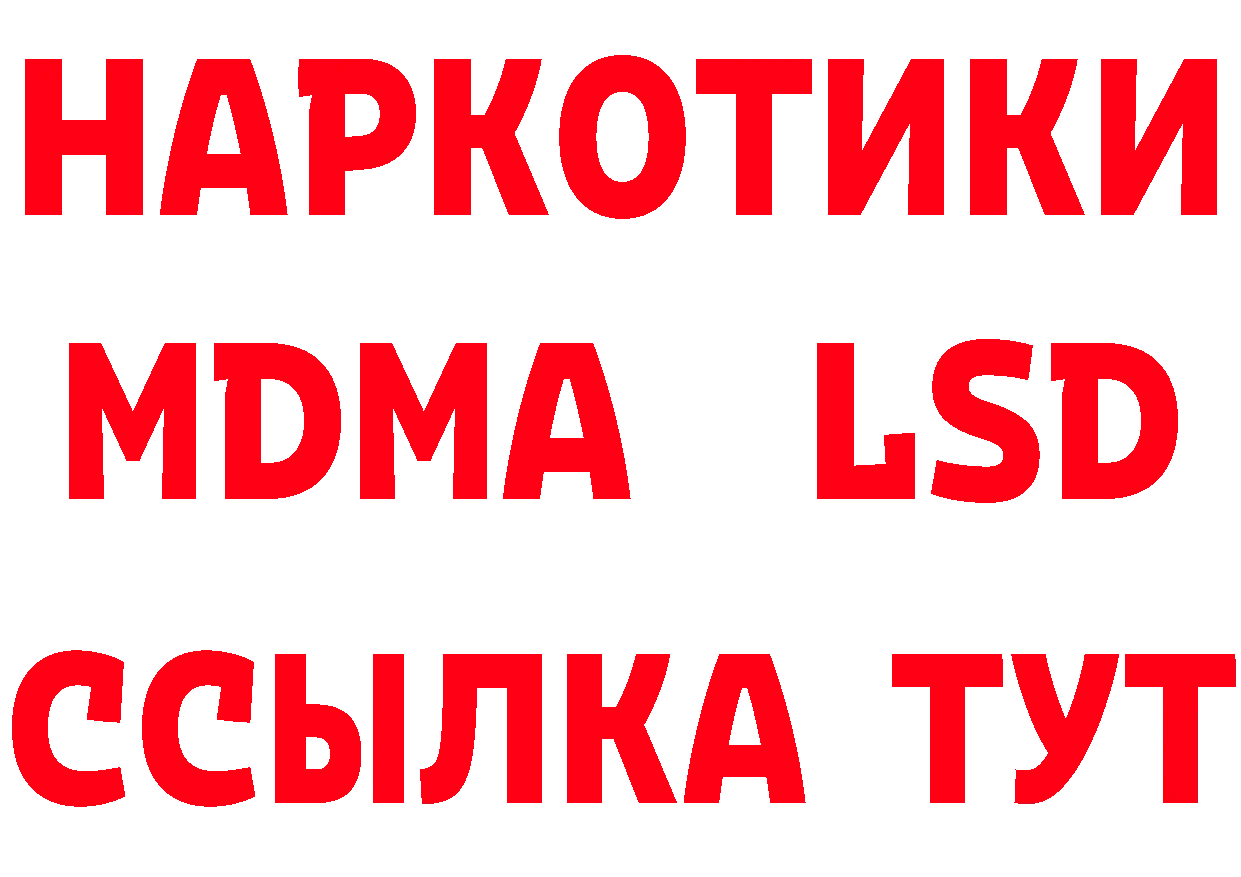 НАРКОТИКИ
MDMA LSD
ССЫЛКА ТУТ